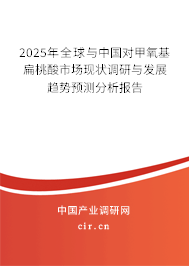 2025年全球与中国对甲氧基扁桃酸市场现状调研与发展趋势预测分析报告

中国产业调研网
cir.cn